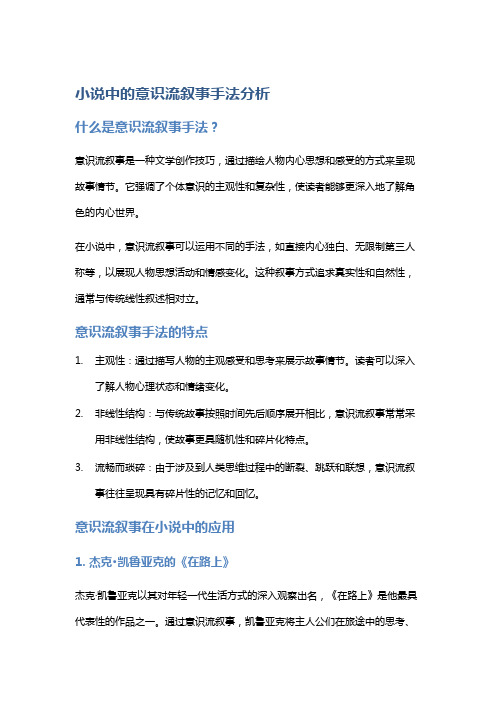 小说中的意识流叙事手法分析

什么是意识流叙事手法？

意识流叙事是一种文学创作技巧，通过描绘人物内心思想和感受的方式来呈现故事情节。它强调了个体意识的主观性和复杂性，使读者能够更深入地了解角色的内心世界。

在小说中，意识流叙事可以运用不同的手法，如直接内心独白、无限制第三人称等，以展现人物思想活动和情感变化。这种叙事方式追求真实性和自然性，通常与传统线性叙述相对立。

意识流叙事手法的特点

1. 主观性：通过描写人物的主观感受和思考来展示故事情节。读者可以深入了解人物心理状态和情绪变化。

2. 非线性结构：与传统故事按照时间先后顺序展开相比，意识流叙事常常采用非线性结构，使故事更具随机性和碎片化特点。

3. 流畅而琐碎：由于涉及到人类思维过程中的断裂、跳跃和联想，意识流叙事往往呈现具有碎片性的记忆和回忆。

意识流叙事在小说中的应用

1. 杰克·凯鲁亚克的《在路上》

杰克·凯鲁亚克以其对年轻一代生活方式的深入观察出名，《在路上》是他最具代表性的作品之一。通过意识流叙事，凯鲁亚克将主人公们在旅途中的思考、